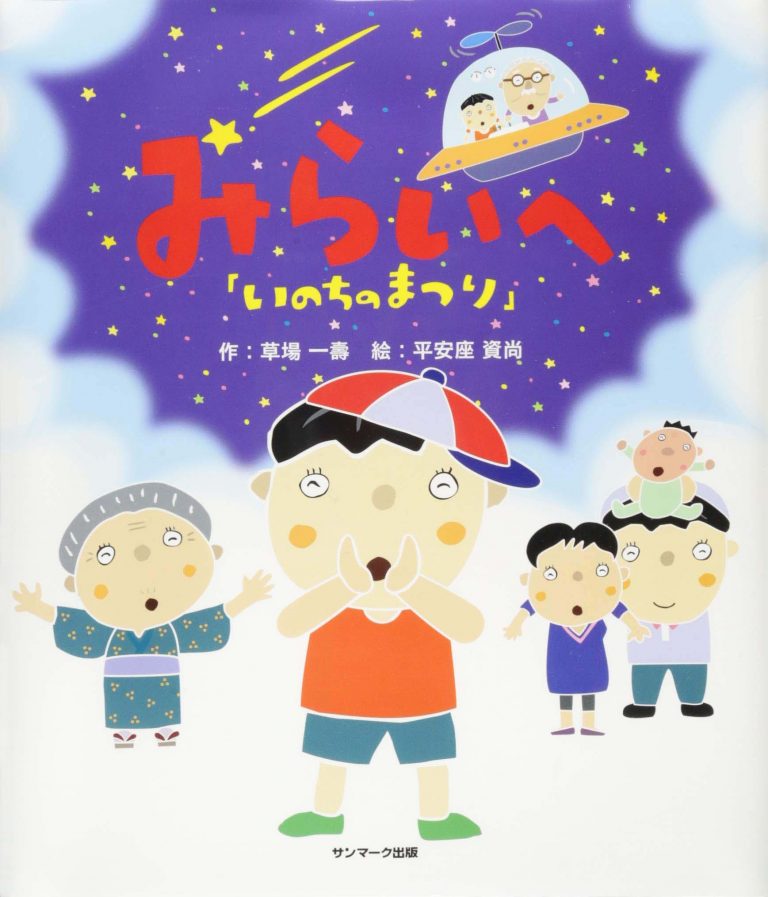 みらいへ
「いのちのまつり」

作：草場 一壽　絵：平安座 資尚

サンマーク出版